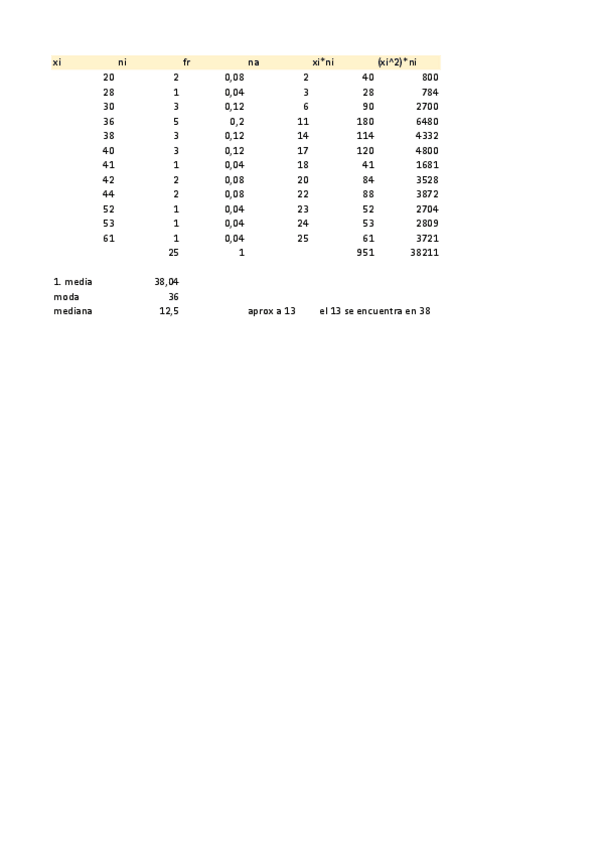 | xi | ni | fr | na | xi*ni | (xi^2)*ni |
|---|---|---|---|---|---|
| 20 | 2 | 0,08 | 2 | 40 | 800 |
| 28 | 1 | 0,04 | 3 | 28 | 784 |
| 30 | 3 | 0,12 | 6 | 90 | 2700 |
| 36 | 5 | 0,2 | 11 | 180 | 6480 |
| 38 | 3 | 0,12 | 14 | 114 | 4332 |
| 40 | 3 | 0,12 | 17 | 120 | 4800 |
| 41 | 1 | 0,04 | 18 | 41 | 1681 |
| 42 | 2 | 0,08 | 20 | 84 | 3528 |
| 44 | 2 | 0,08 | 22 | 88 | 3872 |
| 52 | 1 | 0,04 | 23 | 52 | 2704 |
| 53 | 1 | 0,04 | 24 | 53 | 2809 |
| 61 | 1 | 0,04 | 25 | 61 | 3721 |
| | 25 | 1 | | 951 | 38211 |

1. media 38,04
moda 36
mediana 12,5 aprox a 13 el 13 se encuentra en 38